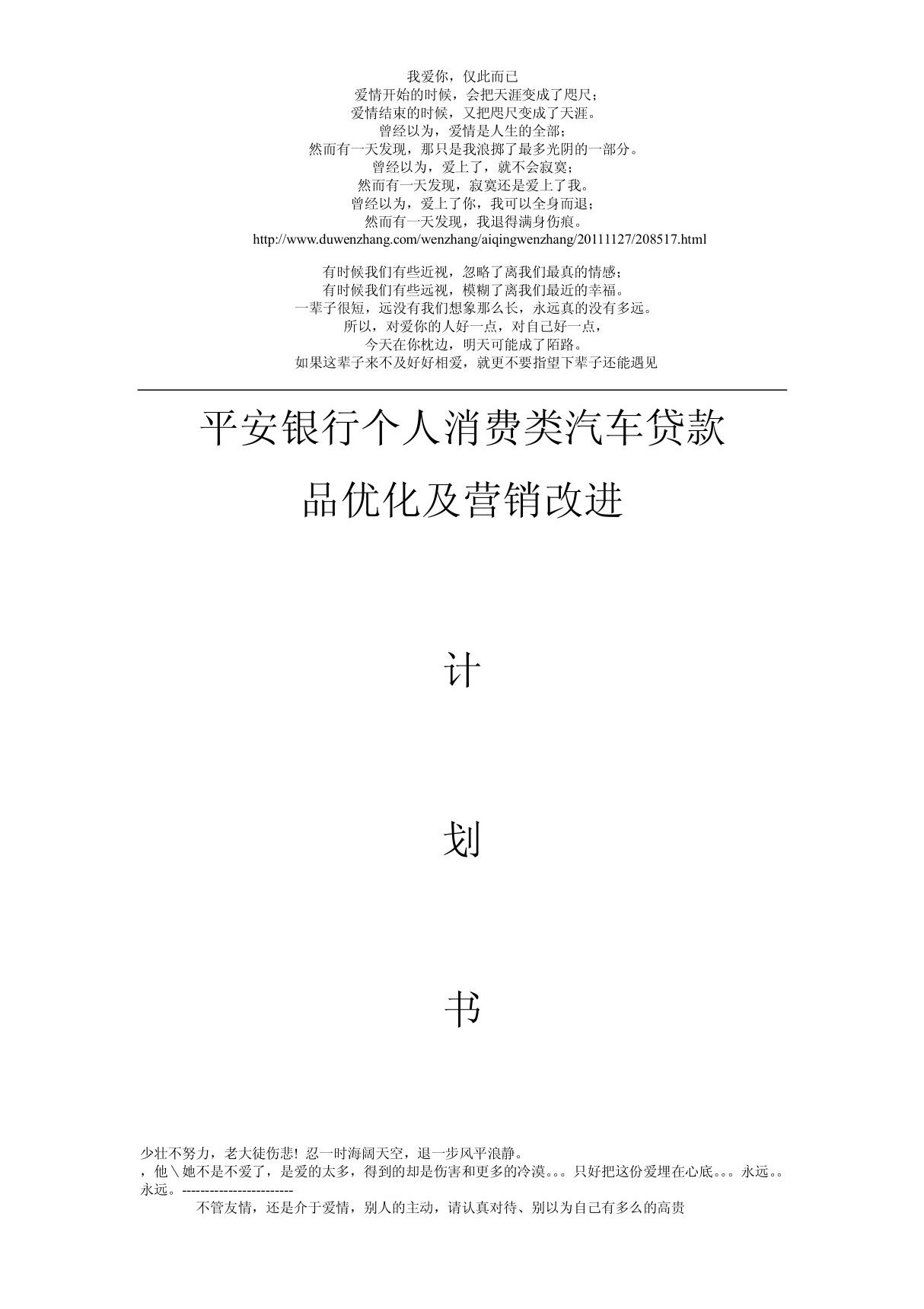 我爱你，仅此而已
爱情开始的时候，会把天涯变成了咫尺；
爱情结束的时候，又把咫尺变成了天涯。
曾经以为，爱情是人生的全部；
然而有一天发现，那只是我浪掷了最多光阴的一部分。
曾经以为，爱上了，就不会寂寞；
然而有一天发现，寂寞还是爱上了我。
曾经以为，爱上了你，我可以全身而退；
然而有一天发现，我退得满身伤痕。
http://www.duwenzhang.com/wenzhang/aiqingwenzhang/20111127/208517.html

有时候我们有些近视，忽略了离我们最真的情感；
有时候我们有些远视，模糊了离我们最近的幸福。
一辈子很短，远没有我们想象那么长，永远真的没有多远。
所以，对爱你的人好一点，对自己好一点，
今天在你枕边，明天可能成了陌路。
如果这辈子来不及好好相爱，就更不要指望下辈子还能遇见

平安银行个人消费类汽车贷款

品优化及营销改进

计

划

书

少壮不努力，老大徒伤悲！忍一时海阔天空，退一步风平浪静。
，他＼她不是不爱了，是爱的太多，得到的却是伤害和更多的冷漠。。。只好把这份爱埋在心底。。。永远。。永远。------------------------
不管友情，还是介于爱情，别人的主动，请认真对待、别以为自己有多么的高贵